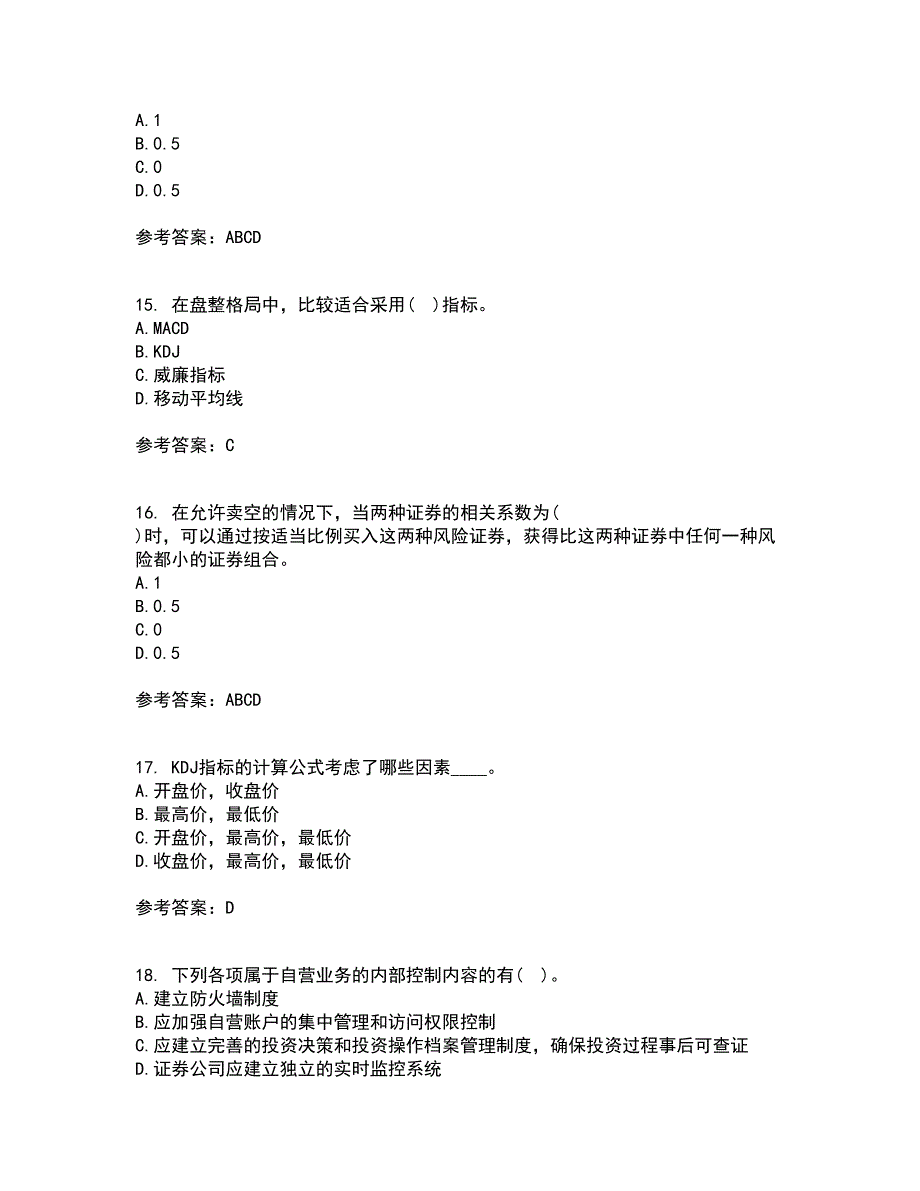 A.1
B.0.5
C.0
D.0.5

参考答案：ABCD

15. 在盘整格局中，比较适合采用（ ）指标。
A.MACD
B.KDJ
C.威廉指标
D.移动平均线

参考答案：C

16. 在允许卖空的情况下，当两种证券的相关系数为（ ）时，可以通过按适当比例买入这两种风险证券，获得比这两种证券中任何一种风险都小的证券组合。
A.1
B.0.5
C.0
D.0.5

参考答案：ABCD

17. KDJ指标的计算公式考虑了哪些因素____。
A.开盘价，收盘价
B.最高价，最低价
C.开盘价，最高价，最低价
D.收盘价，最高价，最低价

参考答案：D

18. 下列各项属于自营业务的内部控制内容的有（ ）。
A.建立防火墙制度
B.应加强自营账户的集中管理和访问权限控制
C.应建立完善的投资决策和投资操作档案管理制度，确保投资过程事后可查证
D.证券公司应建立独立的实时监控系统